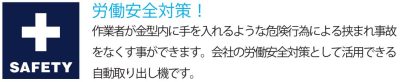 SAFETY

労働安全対策！

作業者が金型内に手を入れるような危険行為による挟まれ事故をなくす事ができます。会社の労働安全対策として活用できる自動取り出し機です。